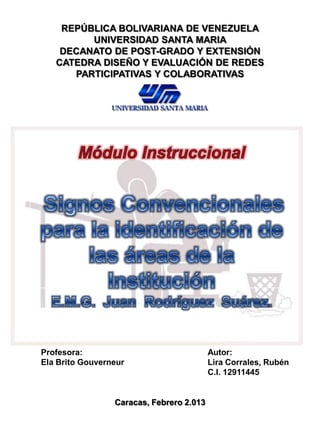 REPÚBLICA BOLIVARIANA DE VENEZUELA
UNIVERSIDAD SANTA MARIA
DECANATO DE POST-GRADO Y EXTENSIÓN
CATEDRA DISEÑO Y EVALUACIÓN DE REDES
PARTICIPATIVAS Y COLABORATIVAS

USM
UNIVERSIDAD SANTA MARIA

Módulo Instruccional

Signos Convencionales para la identificación de las áreas de la Institución
E.M.G. Juan Rodríguez Suárez.

Profesora:
Ela Brito Gouverneur

Autor:
Lira Corrales, Rubén
C.I. 12911445

Caracas, Febrero 2.013